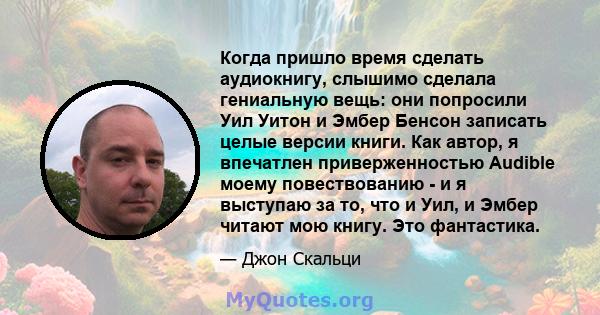 Когда пришло время сделать аудиокнигу, слышимо сделала гениальную вещь: они попросили Уил Уитон и Эмбер Бенсон записать целые версии книги. Как автор, я впечатлен приверженностью Audible моему повествованию - и я выступаю за то, что и Уил, и Эмбер читают мою книгу. Это фантастика.

— Джон Скальци

MyQuotes.org